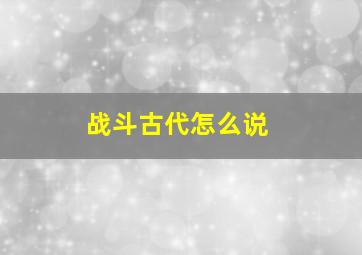 战斗古代怎么说